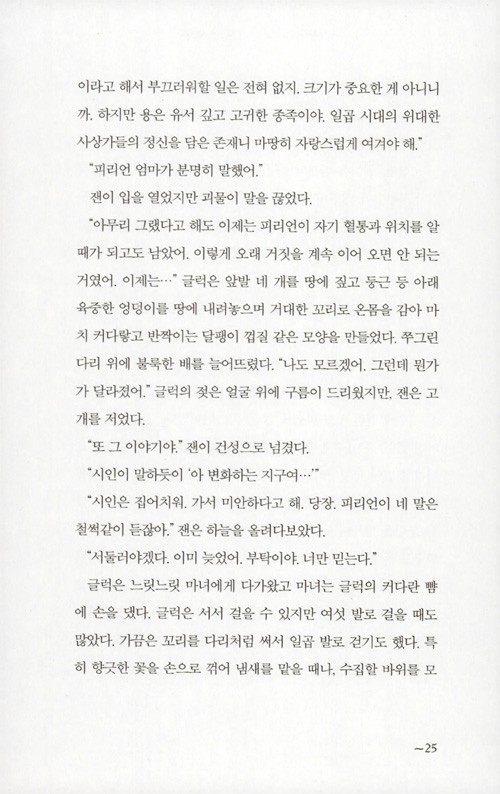 이라고 해서 부끄러워할 일은 전혀 없지. 크기가 중요한 게 아니니까. 하지만 용은 유서 깊고 고귀한 종족이야. 일곱 시대의 위대한 사상가들의 정신을 담은 존재니 마땅히 자랑스럽게 여겨야 해."

"피리언 엄마가 분명히 말했어."

잰이 입을 열었지만 괴물이 말을 끊었다.

"아무리 그랬다고 해도 이제는 피리언이 자기 혈통과 위치를 알 때가 되고도 남았어. 이렇게 오래 거짓을 계속 이어 오면 안 되는 거였어. 이제는…" 글럭은 앞발 네 개를 땅에 짚고 둥근 등 아래 육중한 엉덩이를 땅에 내려놓으며 거대한 꼬리로 온몸을 감아 마치 커다랗고 반짝이는 달팽이 껍질 같은 모양을 만들었다. 쭈그린 다리 위에 불룩한 배를 늘어뜨렸다. "나도 모르겠어. 그런데 뭔가가 달라졌어." 글럭의 젖은 얼굴 위에 구름이 드리웠지만, 잰은 고개를 저었다.

"또 그 이야기야." 잰이 건성으로 넘겼다.

"시인이 말하듯이 '아 변화하는 지구여…'"

"시인은 집어치워. 가서 미안하다고 해. 당장. 피리언이 네 말은 철썩같이 듣잖아." 잰은 하늘을 올려다보았다.

"서둘러야겠다. 이미 늦었어. 부탁이야. 너만 믿는다."

글럭은 느릿느릿 마녀에게 다가왔고 마녀는 글럭의 커다란 뺨에 손을 댔다. 글럭은 서서 걸을 수 있지만 여섯 발로 걸을 때도 많았다. 가끔은 꼬리를 다리처럼 써서 일곱 발로 걷기도 했다. 특히 향긋한 꽃을 손으로 꺾어 냄새를 맡을 때나, 수집할 바위를 모

~25